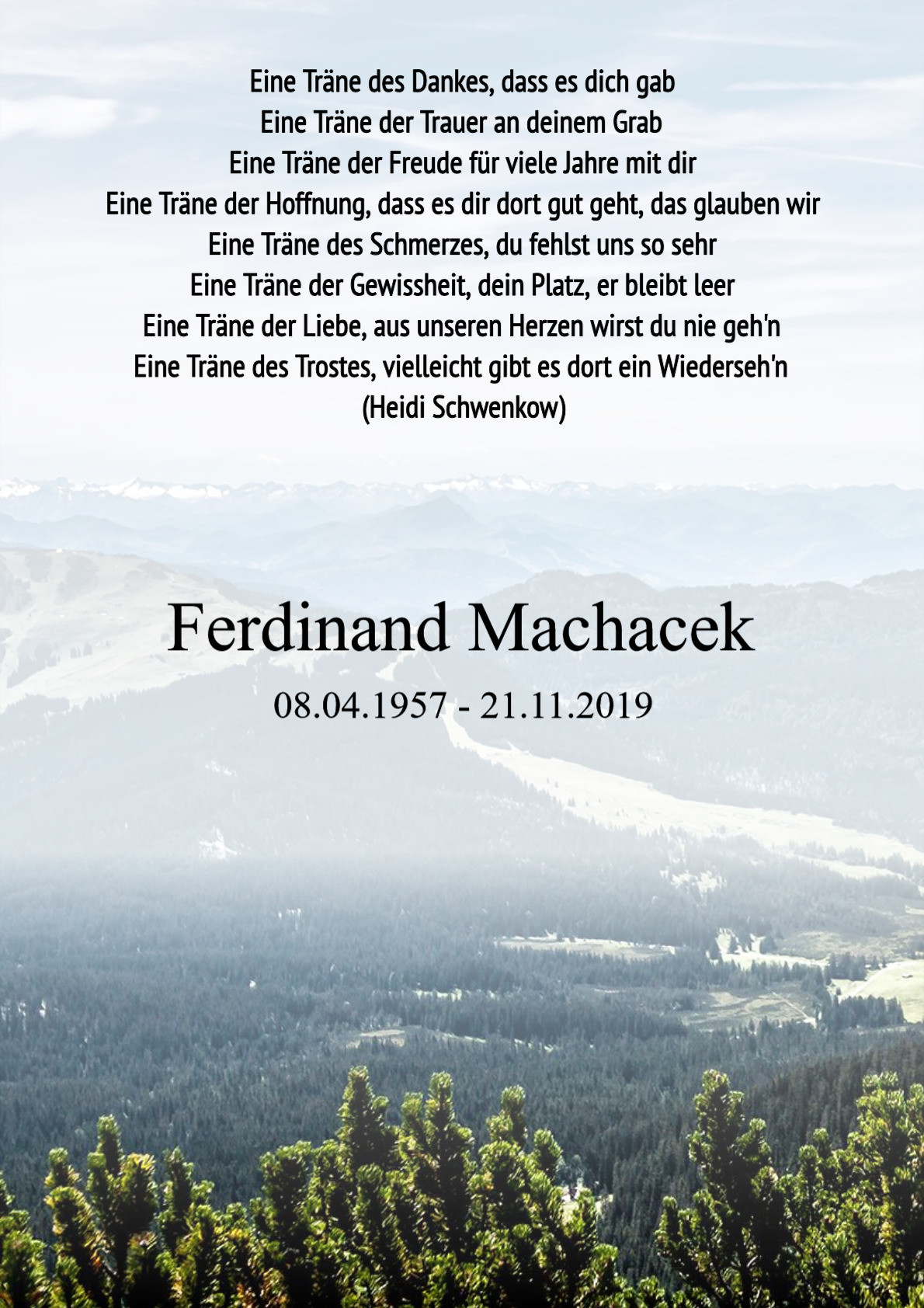 Eine Träne des Dankes, dass es dich gab
Eine Träne der Trauer an deinem Grab
Eine Träne der Freude für viele Jahre mit dir
Eine Träne der Hoffnung, dass es dir dort gut geht, das glauben wir
Eine Träne des Schmerzes, du fehlst uns so sehr
Eine Träne der Gewissheit, dein Platz, er bleibt leer
Eine Träne der Liebe, aus unseren Herzen wirst du nie geh'n
Eine Träne des Trostes, vielleicht gibt es dort ein Wiederseh'n
(Heidi Schwenkow)

Ferdinand Machacek

08.04.1957 - 21.11.2019